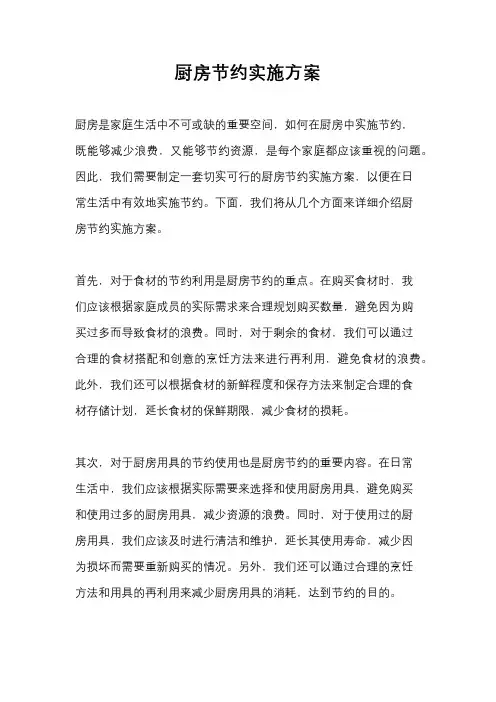 厨房节约实施方案

厨房是家庭生活中不可或缺的重要空间，如何在厨房中实施节约，既能够减少浪费，又能够节约资源，是每个家庭都应该重视的问题。因此，我们需要制定一套切实可行的厨房节约实施方案，以便在日常生活中有效地实施节约。下面，我们将从几个方面来详细介绍厨房节约实施方案。

首先，对于食材的节约利用是厨房节约的重点。在购买食材时，我们应该根据家庭成员的实际需求来合理规划购买数量，避免因为购买过多而导致食材的浪费。同时，对于剩余的食材，我们可以通过合理的食材搭配和创意的烹饪方法来进行再利用，避免食材的浪费。此外，我们还可以根据食材的新鲜程度和保存方法来制定合理的食材存储计划，延长食材的保鲜期限，减少食材的损耗。

其次，对于厨房用具的节约使用也是厨房节约的重要内容。在日常生活中，我们应该根据实际需要来选择和使用厨房用具，避免购买和使用过多的厨房用具，减少资源的浪费。同时，对于使用过的厨房用具，我们应该及时进行清洁和维护，延长其使用寿命，减少因为损坏而需要重新购买的情况。另外，我们还可以通过合理的烹饪方法和用具的再利用来减少厨房用具的消耗，达到节约的目的。